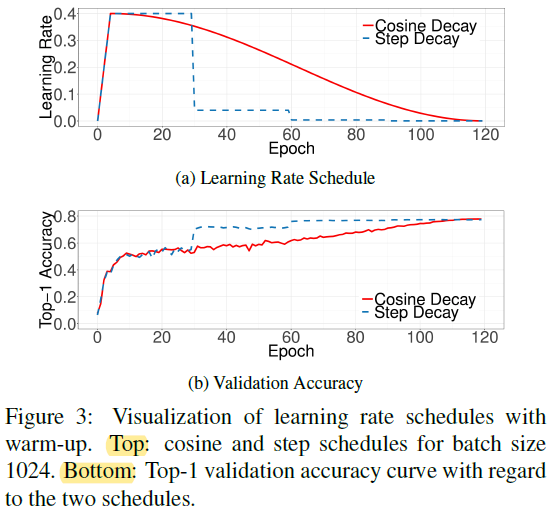 Learning Rate

0.4
0.3
0.2
0.1
0.0

Cosine Decay
Step Decay

0 20 40 60 80 100 120
Epoch

(a) Learning Rate Schedule

Top−1 Accuracy

0.8
0.6
0.4
0.2
0.0

Cosine Decay
Step Decay

0 20 40 60 80 100 120
Epoch

(b) Validation Accuracy

Figure 3: Visualization of learning rate schedules with warm-up. Top: cosine and step schedules for batch size 1024. Bottom: Top-1 validation accuracy curve with regard to the two schedules.